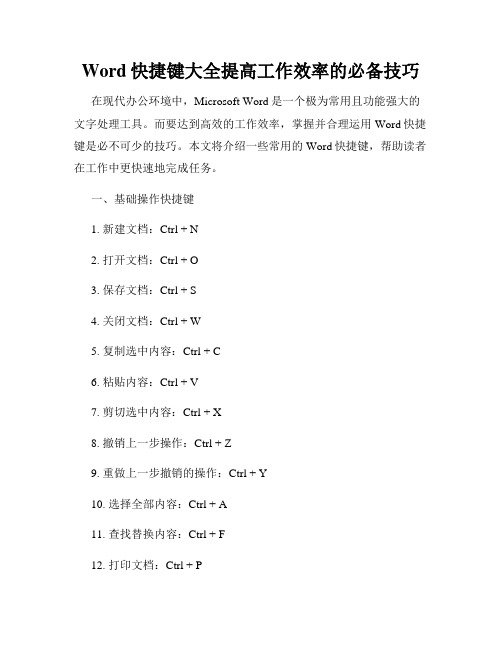 Word 快捷键大全提高工作效率的必备技巧

在现代办公环境中，Microsoft Word 是一个极为常用且功能强大的文字处理工具。而要达到高效的工作效率，掌握并合理运用 Word 快捷键是必不可少的技巧。本文将介绍一些常用的 Word 快捷键，帮助读者在工作中更快速地完成任务。

一、基础操作快捷键

1. 新建文档：Ctrl + N

2. 打开文档：Ctrl + O

3. 保存文档：Ctrl + S

4. 关闭文档：Ctrl + W

5. 复制选中内容：Ctrl + C

6. 粘贴内容：Ctrl + V

7. 剪切选中内容：Ctrl + X

8. 撤销上一步操作：Ctrl + Z

9. 重做上一步撤销的操作：Ctrl + Y

10. 选择全部内容：Ctrl + A

11. 查找替换内容：Ctrl + F

12. 打印文档：Ctrl + P